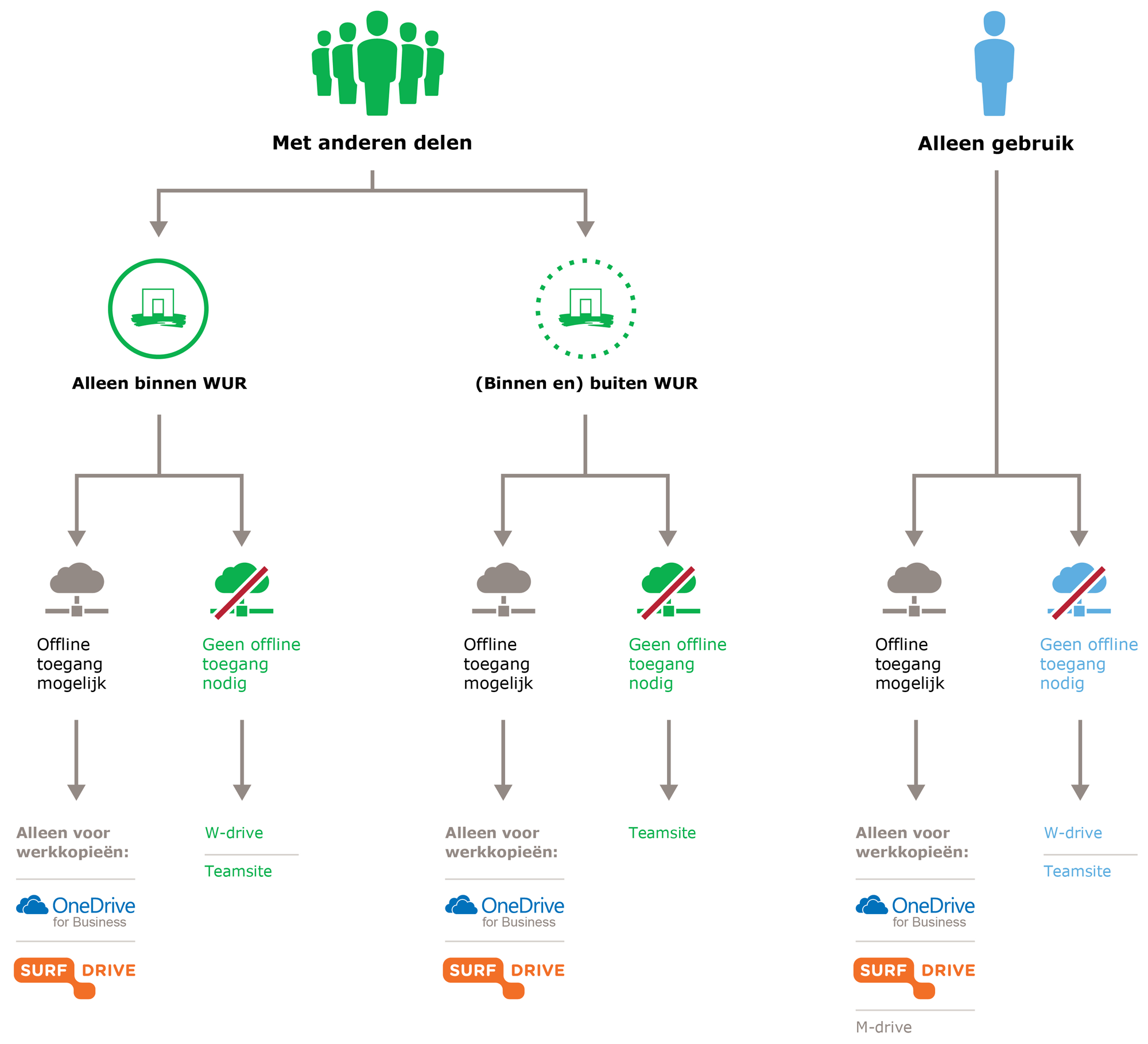 Met anderen delen

Alleen gebruik

Alleen binnen WUR

(Binnen en) buiten WUR

Offline toegang mogelijk

Geen offline toegang nodig

Offline toegang mogelijk

Geen offline toegang nodig

Offline toegang mogelijk

Geen offline toegang nodig

Alleen voor werkkopieën:

OneDrive for Business

SURF DRIVE

W-drive

Teamsite

Alleen voor werkkopieën:

OneDrive for Business

SURF DRIVE

Teamsite

Alleen voor werkkopieën:

OneDrive for Business

SURF DRIVE

M-drive

W-drive

Teamsite